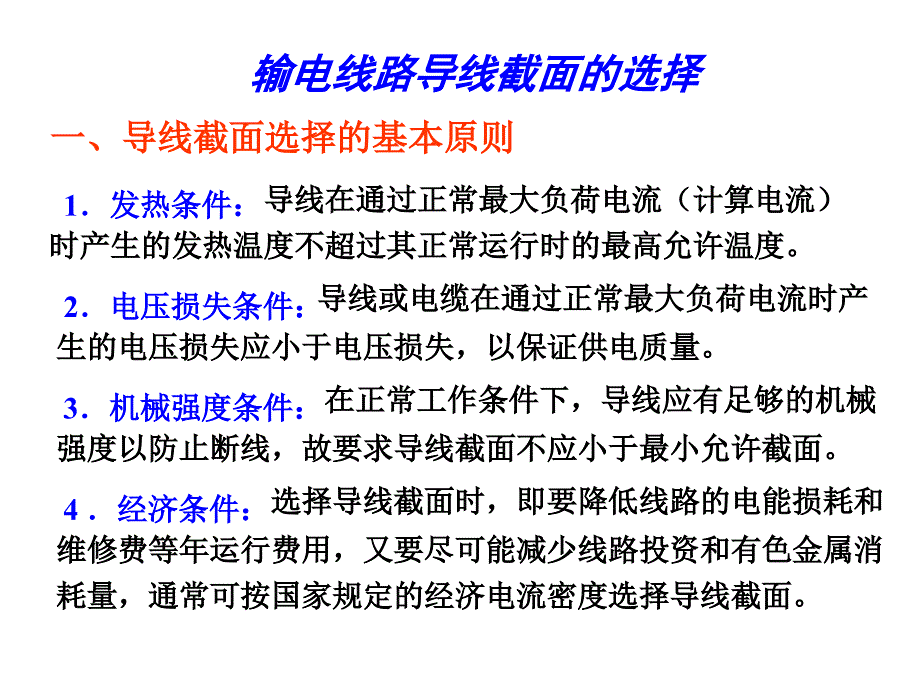 输电线路导线截面的选择

一、导线截面选择的基本原则

1．发热条件：导线在通过正常最大负荷电流（计算电流）时产生的发热温度不超过其正常运行时的最高允许温度。

2．电压损失条件：导线或电缆在通过正常最大负荷电流时产生的电压损失应小于电压损失，以保证供电质量。

3．机械强度条件：在正常工作条件下，导线应有足够的机械强度以防止断线，故要求导线截面不应小于最小允许截面。

4．经济条件：选择导线截面时，即要降低线路的电能损耗和维修费等年运行费用，又要尽可能减少线路投资和有色金属消耗量，通常可按国家规定的经济电流密度选择导线截面。